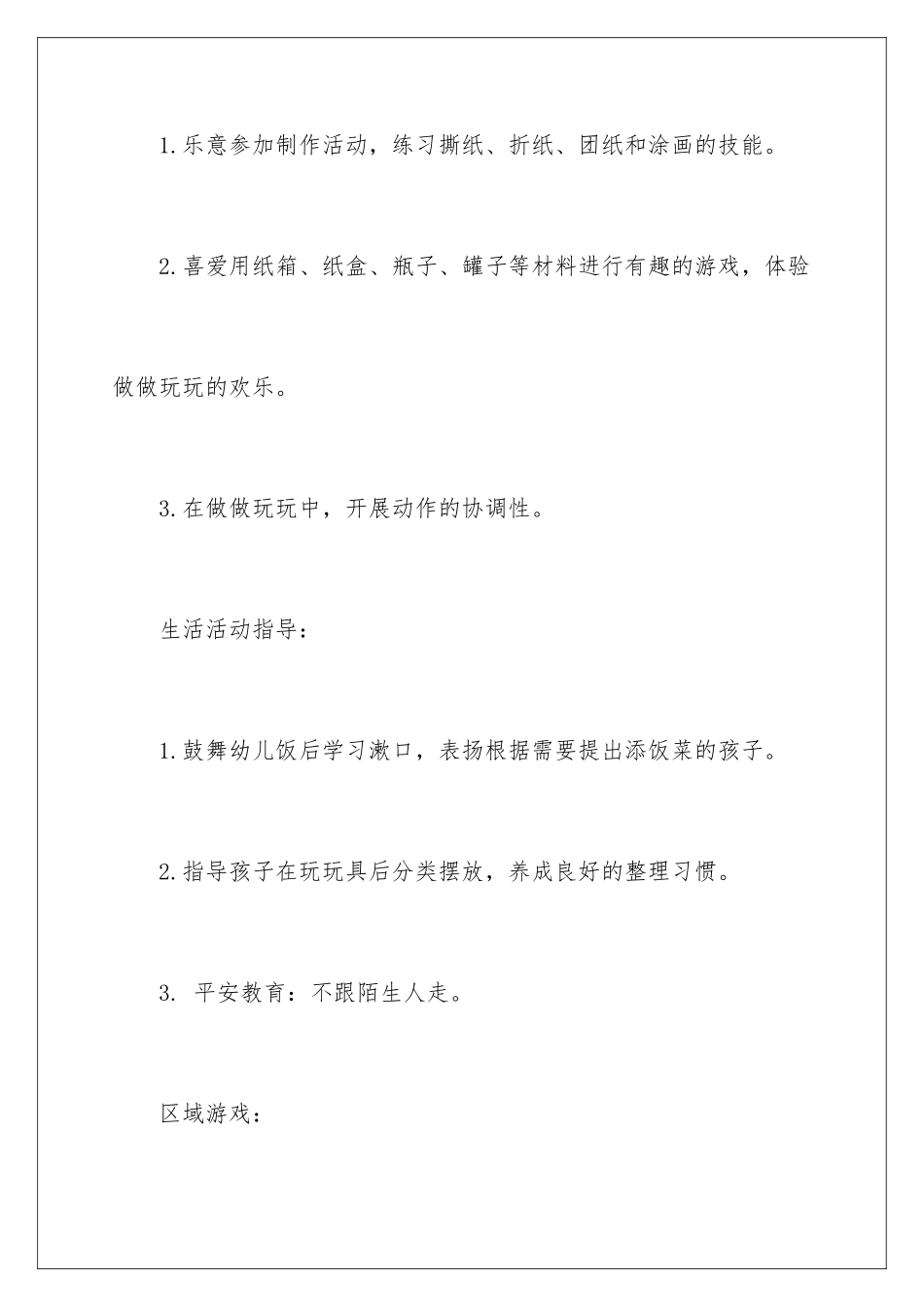 1.乐意参加制作活动，练习撕纸、折纸、团纸和涂画的技能。

2.喜爱用纸箱、纸盒、瓶子、罐子等材料进行有趣的游戏，体验做做玩玩的欢乐。

3.在做做玩玩中，开展动作的协调性。

生活活动指导：

1.鼓舞幼儿饭后学习漱口，表扬根据需要提出添饭菜的孩子。

2.指导孩子在玩玩具后分类摆放，养成良好的整理习惯。

3. 平安教育：不跟陌生人走。

区域游戏：